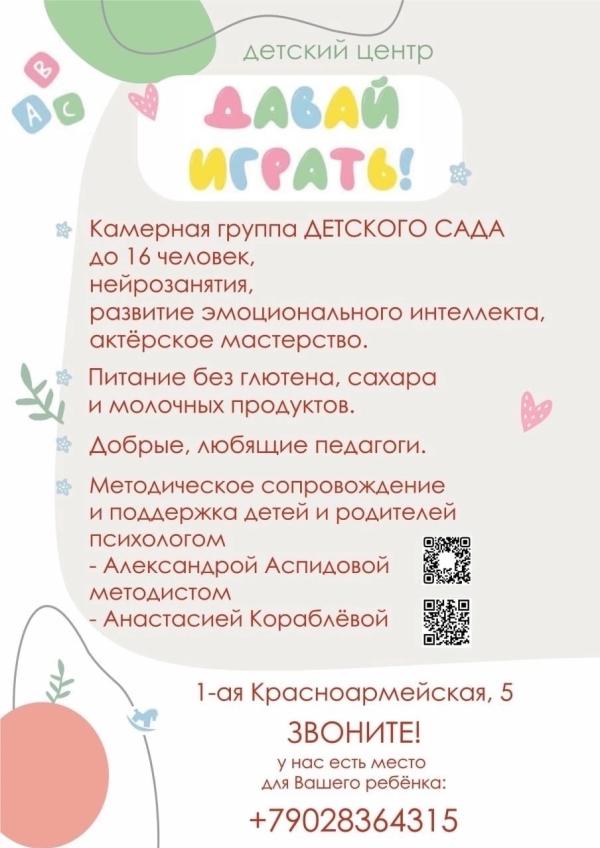 B
A C

детский центр

ДАВАЙ ИГРАТЬ!

Камерная группа ДЕТСКОГО САДА до 16 человек, нейрозанятия, развитие эмоционального интеллекта, актёрское мастерство.

Питание без глютена, сахара и молочных продуктов.

Добрые, любящие педагоги.

Методическое сопровождение и поддержка детей и родителей психологом
- Александрой Аспидовой
методистом
- Анастасией Кораблёвой

1-ая Красноармейская, 5

ЗВОНИТЕ!

у нас есть место для Вашего ребёнка:

+79028364315